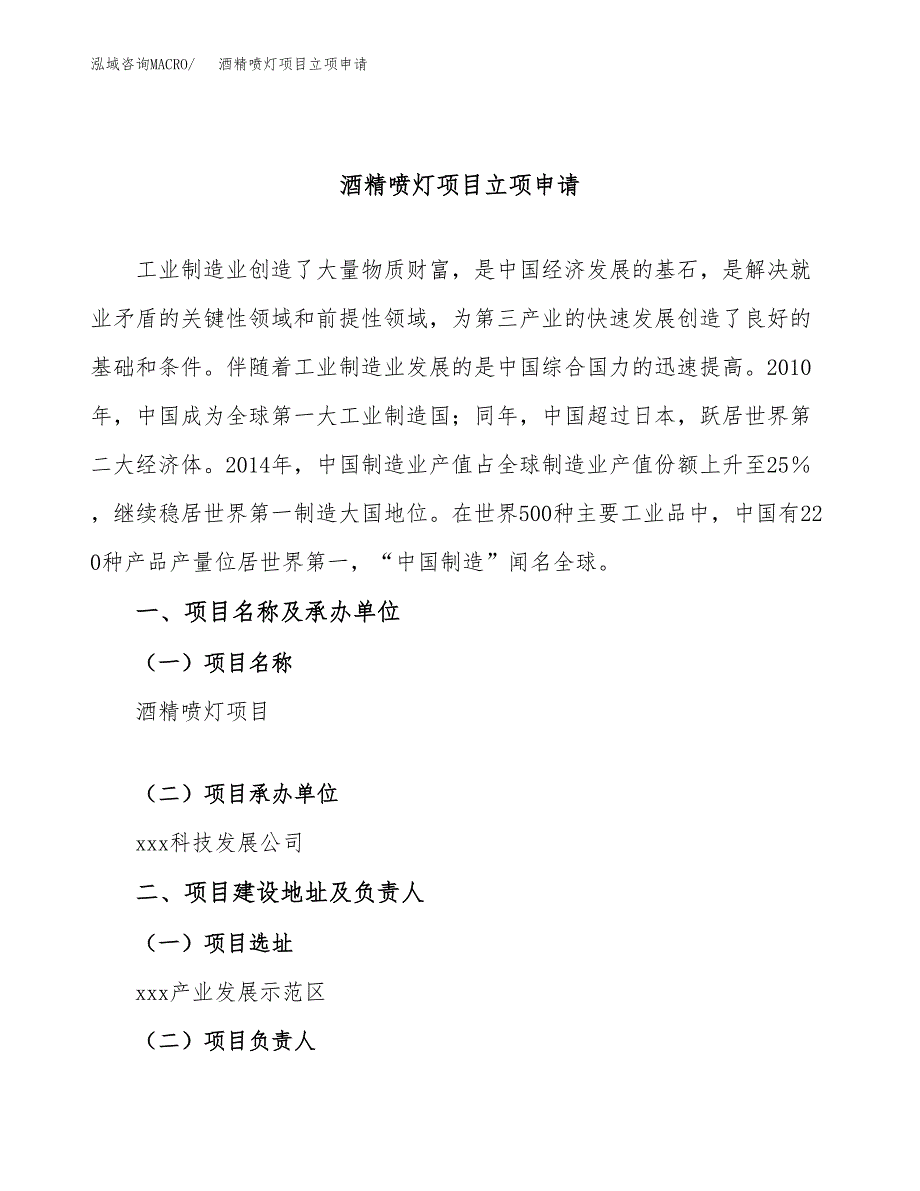 泓域咨询MACRO/　酒精喷灯项目立项申请

酒精喷灯项目立项申请

工业制造业创造了大量物质财富，是中国经济发展的基石，是解决就业矛盾的关键性领域和前提性领域，为第三产业的快速发展创造了良好的基础和条件。伴随着工业制造业发展的是中国综合国力的迅速提高。2010年，中国成为全球第一大工业制造国；同年，中国超过日本，跃居世界第二大经济体。2014年，中国制造业产值占全球制造业产值份额上升至25％，继续稳居世界第一制造大国地位。在世界500种主要工业品中，中国有220种产品产量位居世界第一，“中国制造”闻名全球。

一、项目名称及承办单位

（一）项目名称

酒精喷灯项目

（二）项目承办单位

xxx科技发展公司

二、项目建设地址及负责人

（一）项目选址

xxx产业发展示范区

（二）项目负责人